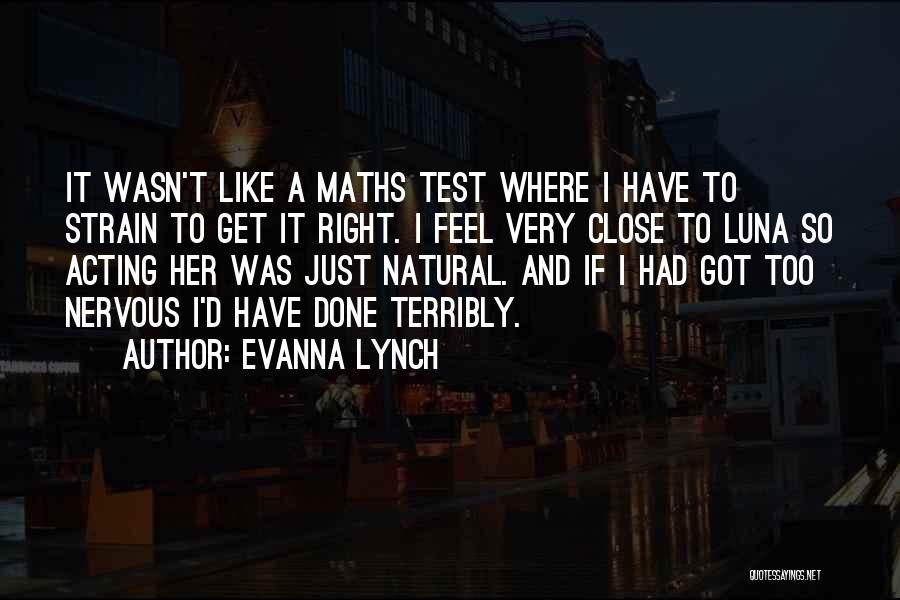 IT WASN'T LIKE A MATHS TEST WHERE I HAVE TO STRAIN TO GET IT RIGHT. I FEEL VERY CLOSE TO LUNA SO ACTING HER WAS JUST NATURAL. AND IF I HAD GOT TOO NERVOUS I'D HAVE DONE TERRIBLY.

AUTHOR: EVANNA LYNCH

QUOTESSAYINGS.NET